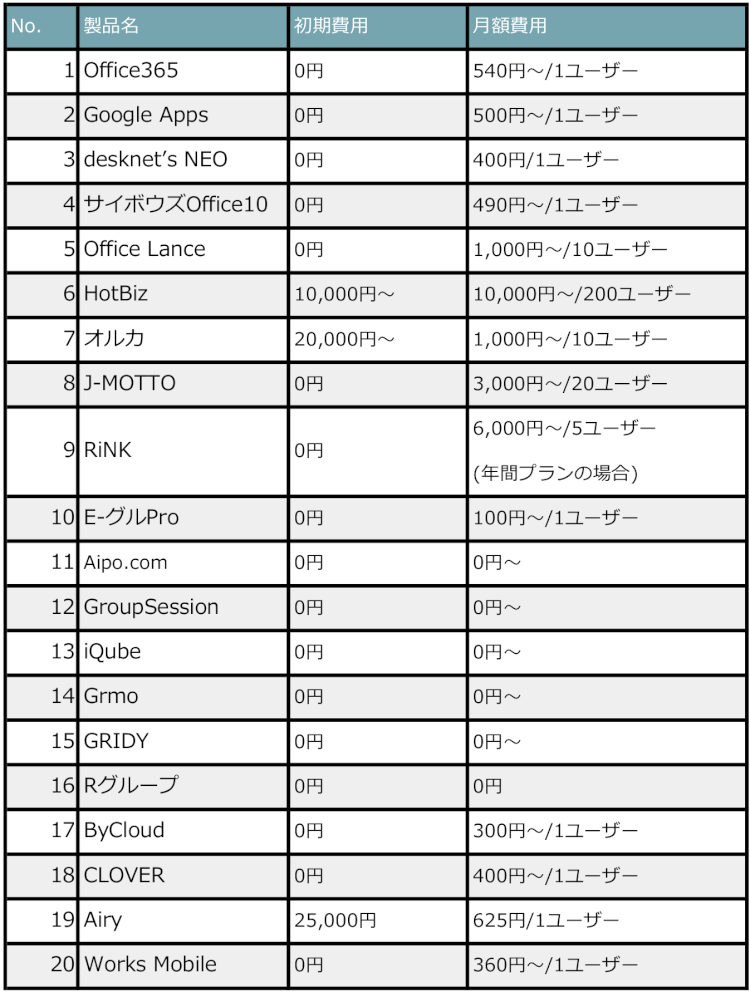 | No. | 製品名 | 初期費用 | 月額費用 |
|---|---|---|---|
| 1 | Office365 | 0円 | 540円～/1ユーザー |
| 2 | Google Apps | 0円 | 500円～/1ユーザー |
| 3 | desknet's NEO | 0円 | 400円/1ユーザー |
| 4 | サイボウズOffice10 | 0円 | 490円～/1ユーザー |
| 5 | Office Lance | 0円 | 1,000円～/10ユーザー |
| 6 | HotBiz | 10,000円～ | 10,000円～/200ユーザー |
| 7 | オルカ | 20,000円～ | 1,000円～/10ユーザー |
| 8 | J-MOTTO | 0円 | 3,000円～/20ユーザー |
| 9 | RiNK | 0円 | 6,000円～/5ユーザー (年間プランの場合) |
| 10 | E-グルPro | 0円 | 100円～/1ユーザー |
| 11 | Aipo.com | 0円 | 0円～ |
| 12 | GroupSession | 0円 | 0円～ |
| 13 | iQube | 0円 | 0円～ |
| 14 | Grmo | 0円 | 0円～ |
| 15 | GRIDY | 0円 | 0円～ |
| 16 | Rグループ | 0円 | 0円 |
| 17 | ByCloud | 0円 | 300円～/1ユーザー |
| 18 | CLOVER | 0円 | 400円～/1ユーザー |
| 19 | Airy | 25,000円 | 625円/1ユーザー |
| 20 | Works Mobile | 0円 | 360円～/1ユーザー |